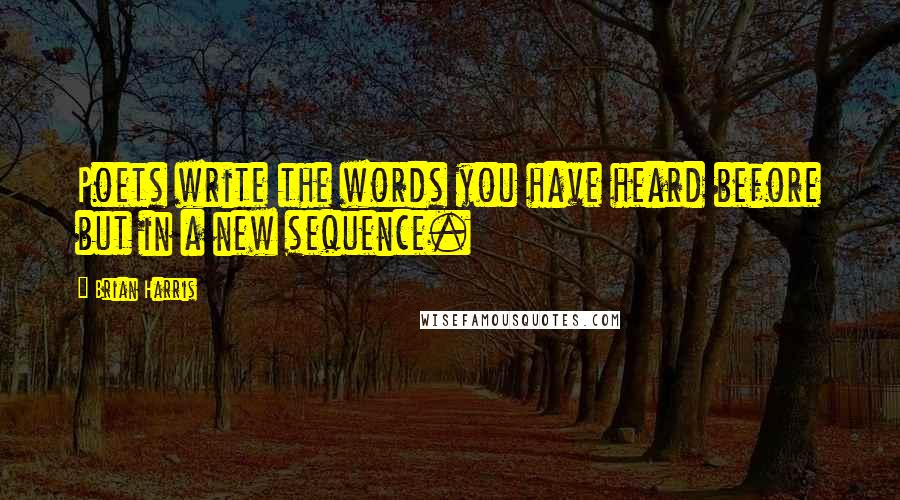 Poets write the words you have heard before but in a new sequence.

Brian Harris

WISEFAMOUSQUOTES.COM